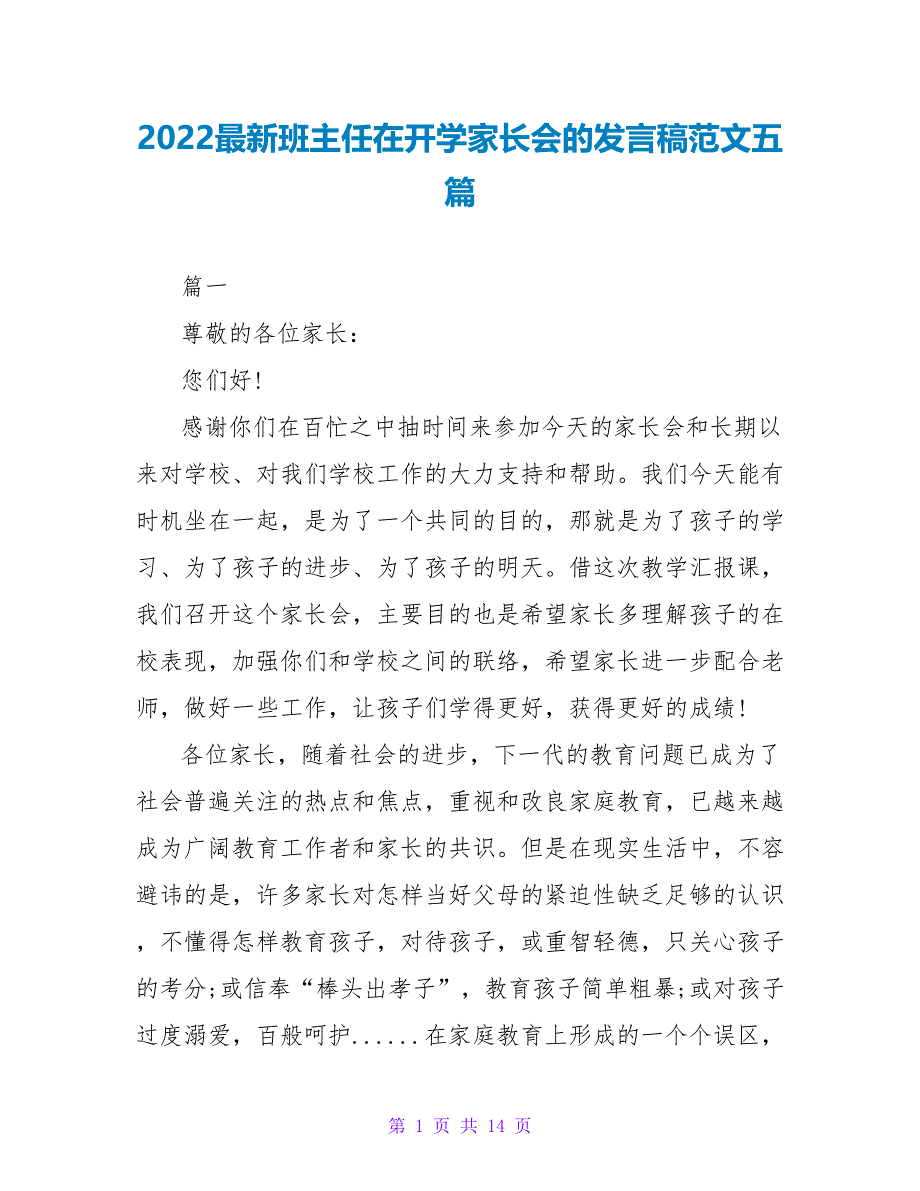 2022最新班主任在开学家长会的发言稿范文五篇

篇一

尊敬的各位家长：

您们好！

感谢你们在百忙之中抽时间来参加今天的家长会和长期以来对学校、对我们学校工作的大力支持和帮助。我们今天能有时机坐在一起，是为了一个共同的目的，那就是为了孩子的学习、为了孩子的进步、为了孩子的明天。借这次教学汇报课，我们召开这个家长会，主要目的也是希望家长多理解孩子的在校表现，加强你们和学校之间的联络，希望家长进一步配合老师，做好一些工作，让孩子们学得更好，获得更好的成绩！

各位家长，随着社会的进步，下一代的教育问题已成为了社会普遍关注的热点和焦点，重视和改良家庭教育，已越来越成为广阔教育工作者和家长的共识。但是在现实生活中，不容避讳的是，许多家长对怎样当好父母的紧迫性缺乏足够的认识，不懂得怎样教育孩子，对待孩子，或重智轻德，只关心孩子的考分;或信奉“棒头出孝子”，教育孩子简单粗暴;或对孩子过度溺爱，百般呵护......在家庭教育上形成的一个个误区，

第 1 页 共 14 页